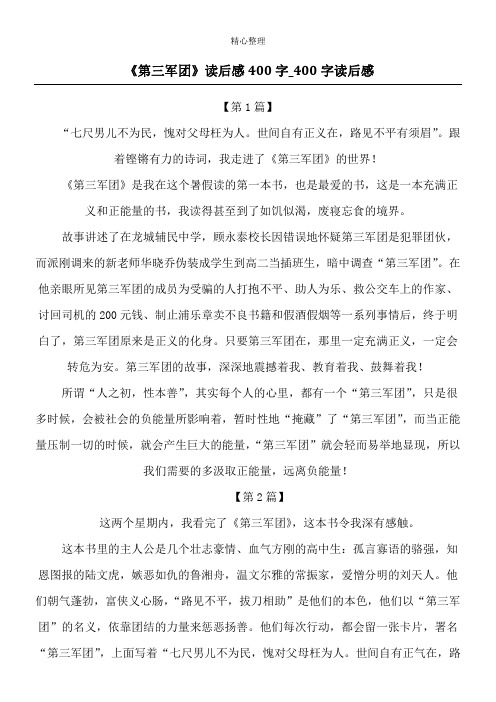 精心整理

《第三军团》读后感400字_400字读后感

【第1篇】

“七尺男儿不为民，愧对父母枉为人。世间自有正义在，路见不平有须眉”。跟着铿锵有力的诗词，我走进了《第三军团》的世界！

《第三军团》是我在这个暑假读的第一本书，也是最爱的书，这是一本充满正义和正能量的书，我读得甚至到了如饥似渴，废寝忘食的境界。

故事讲述了在龙城辅民中学，顾永泰校长因错误地怀疑第三军团是犯罪团伙，而派刚调来的新老师华晓乔伪装成学生到高二当插班生，暗中调查“第三军团”。在他亲眼所见第三军团的成员为受骗的人打抱不平、助人为乐、救公交车上的作家、讨回司机的200元钱、制止浦乐章卖不良书籍和假酒假烟等一系列事情后，终于明白了，第三军团原来是正义的化身。只要第三军团在，那里一定充满正义，一定会转危为安。第三军团的故事，深深地震撼着我、教育着我、鼓舞着我！

所谓“人之初，性本善”，其实每个人的心里，都有一个“第三军团”，只是很多时候，会被社会的负能量所影响着，暂时性地“掩藏”了“第三军团”，而当正能量压制一切的时候，就会产生巨大的能量，“第三军团”就会轻而易举地显现，所以我们需要的多汲取正能量，远离负能量！

【第2篇】

这两个星期内，我看完了《第三军团》，这本书令我深有感触。

这本书里的主人公是几个壮志豪情、血气方刚的高中生：孤言寡语的骆强，知恩图报的陆文虎，嫉恶如仇的鲁湘舟，温文尔雅的常振家，爱憎分明的刘天人。他们朝气蓬勃，富侠义心肠，“路见不平，拔刀相助”是他们的本色，他们以“第三军团”的名义，依靠团结的力量来惩恶扬善。他们每次行动，都会留一张卡片，署名“第三军团”，上面写着“七尺男儿不为民，愧对父母枉为人。世间自有正气在，路